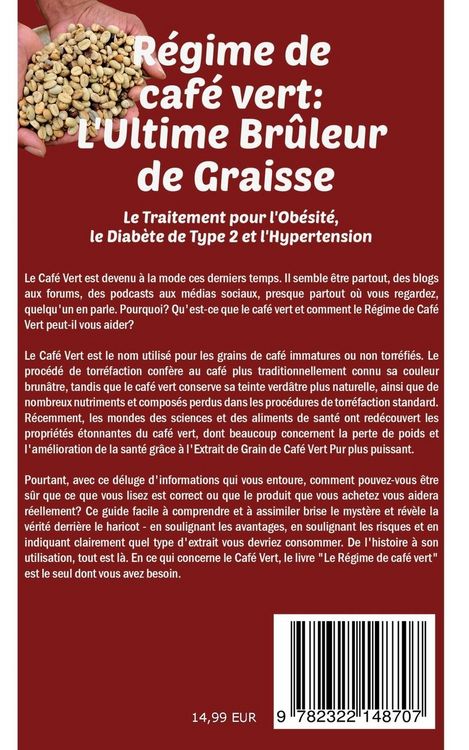 Régime de café vert: L'Ultime Brûleur de Graisse

Le Traitement pour l'Obésité, le Diabète de Type 2 et l'Hypertension

Le Café Vert est devenu à la mode ces derniers temps. Il semble être partout, des blogs aux forums, des podcasts aux médias sociaux, presque partout où vous regardez, quelqu'un en parle. Pourquoi? Qu'est-ce que le café vert et comment le Régime de Café Vert peut-il vous aider?

Le Café Vert est le nom utilisé pour les grains de café immatures ou non torréfiés. Le procédé de torréfaction confère au café plus traditionnellement connu sa couleur brunâtre, tandis que le café vert conserve sa teinte verdâtre plus naturelle, ainsi que de nombreux nutriments et composés perdus dans les procédures de torréfaction standard. Récemment, les mondes des sciences et des aliments de santé ont redécouvert les propriétés étonnantes du café vert, dont beaucoup concernent la perte de poids et l'amélioration de la santé grâce à l'Extrait de Grain de Café Vert Pur plus puissant.

Pourtant, avec ce déluge d'informations qui vous entoure, comment pouvez-vous être sûr que ce que vous lisez est correct ou que le produit que vous achetez vous aidera réellement? Ce guide facile à comprendre et à assimiler brise le mystère et révèle la vérité derrière le haricot - en soulignant les avantages, en soulignant les risques et en indiquant clairement quel type d'extrait vous devriez consommer. De l'histoire à son utilisation, tout est là. En ce qui concerne le Café Vert, le livre "Le Régime de café vert" est le seul dont vous avez besoin.

14,99 EUR

9 782322 148707